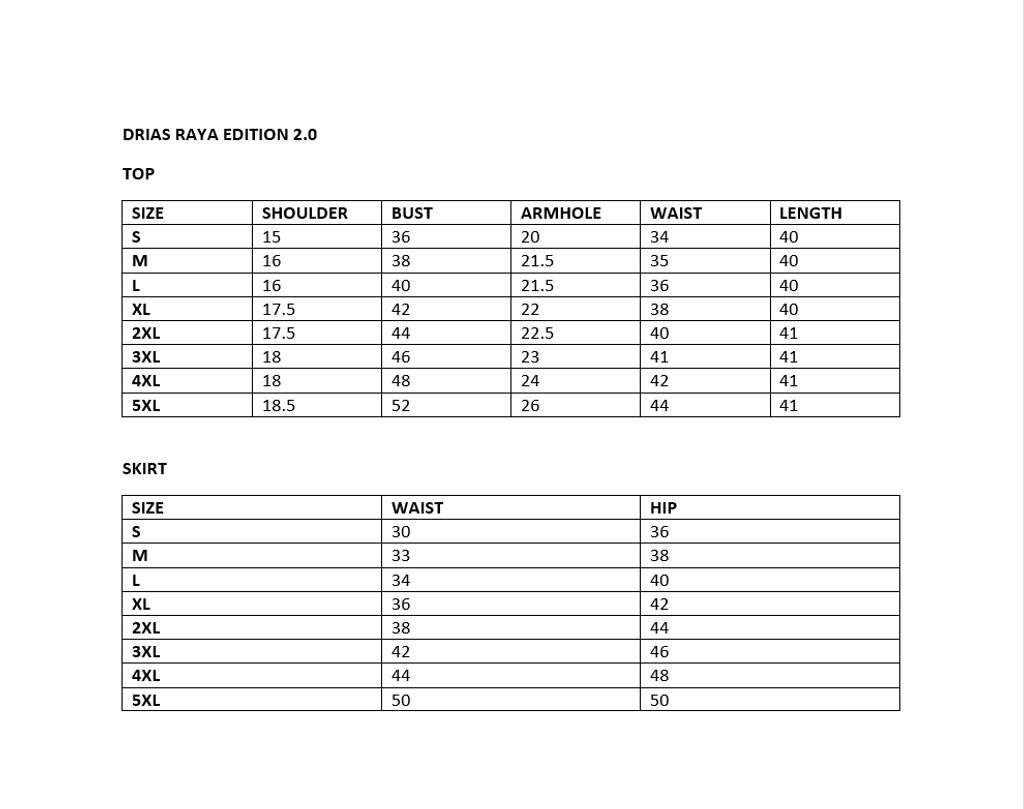 DRIAS RAYA EDITION 2.0

TOP

| SIZE | SHOULDER | BUST | ARMHOLE | WAIST | LENGTH |
|---|---|---|---|---|---|
| S | 15 | 36 | 20 | 34 | 40 |
| M | 16 | 38 | 21.5 | 35 | 40 |
| L | 16 | 40 | 21.5 | 36 | 40 |
| XL | 17.5 | 42 | 22 | 38 | 40 |
| 2XL | 17.5 | 44 | 22.5 | 40 | 41 |
| 3XL | 18 | 46 | 23 | 41 | 41 |
| 4XL | 18 | 48 | 24 | 42 | 41 |
| 5XL | 18.5 | 52 | 26 | 44 | 41 |

SKIRT

| SIZE | WAIST | HIP |
|---|---|---|
| S | 30 | 36 |
| M | 33 | 38 |
| L | 34 | 40 |
| XL | 36 | 42 |
| 2XL | 38 | 44 |
| 3XL | 42 | 46 |
| 4XL | 44 | 48 |
| 5XL | 50 | 50 |